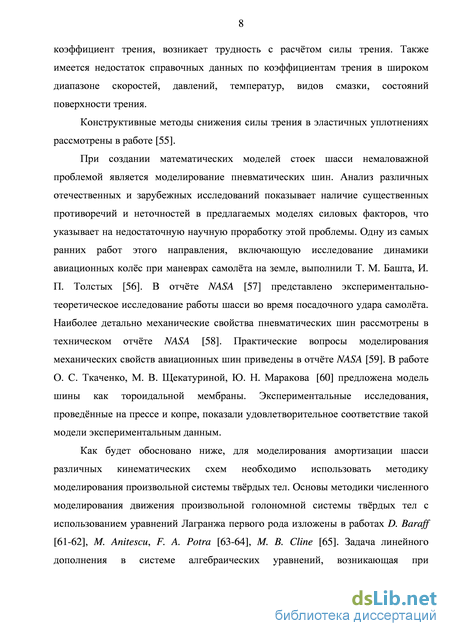 8

коэффициент трения, возникает трудность с расчётом силы трения. Также имеется недостаток справочных данных по коэффициентам трения в широком диапазоне скоростей, давлений, температур, видов смазки, состояний поверхности трения.

Конструктивные методы снижения силы трения в эластичных уплотнениях рассмотрены в работе [55].

При создании математических моделей стоек шасси немаловажной проблемой является моделирование пневматических шин. Анализ различных отечественных и зарубежных исследований показывает наличие существенных противоречий и неточностей в предлагаемых моделях силовых факторов, что указывает на недостаточную научную проработку этой проблемы. Одну из самых ранних работ этого направления, включающую исследование динамики авиационных колёс при маневрах самолёта на земле, выполнили Т. М. Башта, И. П. Толстых [56]. В отчёте NASA [57] представлено экспериментально-теоретическое исследование работы шасси во время посадочного удара самолёта. Наиболее детально механические свойства пневматических шин рассмотрены в техническом отчёте NASA [58]. Практические вопросы моделирования механических свойств авиационных шин приведены в отчёте NASA [59]. В работе О. С. Ткаченко, М. В. Щекатуриной, Ю. Н. Маракова [60] предложена модель шины как тороидальной мембраны. Экспериментальные исследования, проведённые на прессе и копре, показали удовлетворительное соответствие такой модели экспериментальным данным.

Как будет обосновано ниже, для моделирования амортизации шасси различных кинематических схем необходимо использовать методику моделирования произвольной системы твёрдых тел. Основы методики численного моделирования движения произвольной голономной системы твёрдых тел с использованием уравнений Лагранжа первого рода изложены в работах D. Baraff [61-62], M. Anitescu, F. A. Potra [63-64], M. B. Cline [65]. Задача линейного дополнения в системе алгебраических уравнений, возникающая при

dsLib.net
библиотека диссертаций